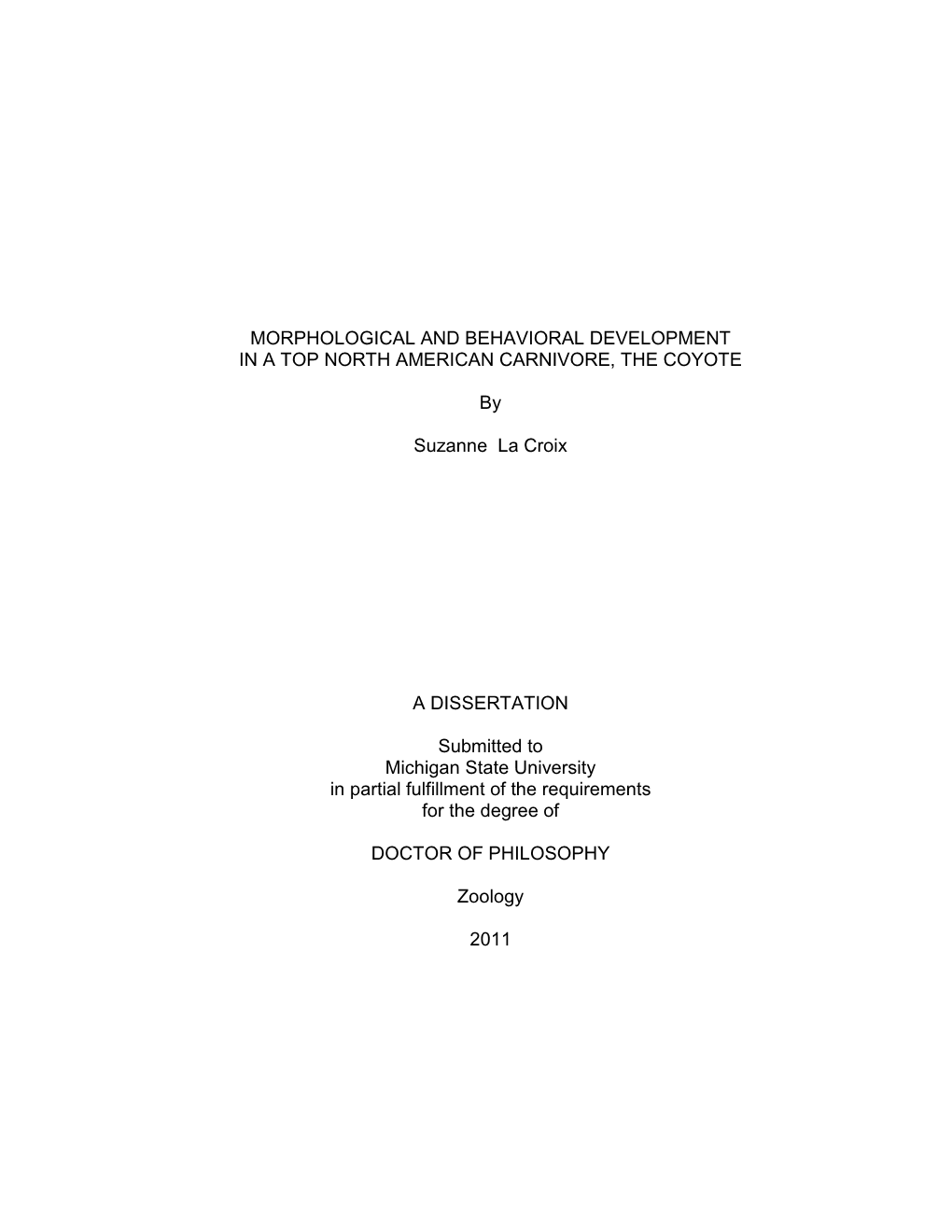 MORPHOLOGICAL AND BEHAVIORAL DEVELOPMENT
IN A TOP NORTH AMERICAN CARNIVORE, THE COYOTE

By

Suzanne La Croix

A DISSERTATION

Submitted to
Michigan State University
in partial fulfillment of the requirements
for the degree of

DOCTOR OF PHILOSOPHY

Zoology

2011